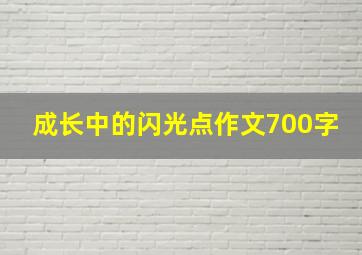 成长中的闪光点作文700字